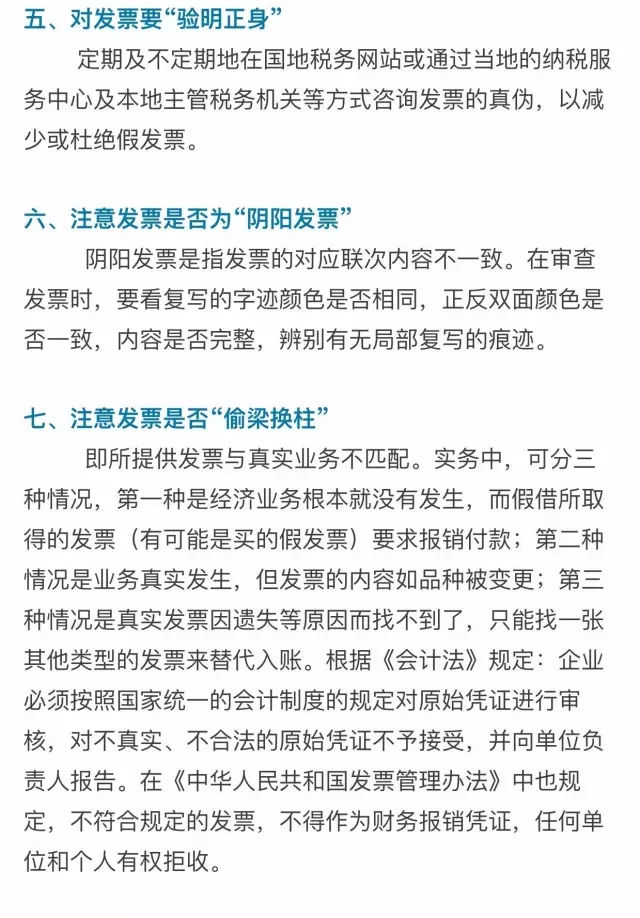 五、对发票要“验明正身”

定期及不定期地在国地税务网站或通过当地的纳税服务中心及本地主管税务机关等方式咨询发票的真伪，以减少或杜绝假发票。

六、注意发票是否为“阴阳发票”

阴阳发票是指发票的对应联次内容不一致。在审查发票时，要看复写的字迹颜色是否相同，正反双面颜色是否一致，内容是否完整，辨别有无局部复写的痕迹。

七、注意发票是否“偷梁换柱”

即所提供发票与真实业务不匹配。实务中，可分三种情况，第一种是经济业务根本就没有发生，而假借所取得的发票（有可能是买的假发票）要求报销付款；第二种情况是业务真实发生，但发票的内容如品种被变更；第三种情况是真实发票因遗失等原因而找不到了，只能找一张其他类型的发票来替代入账。根据《会计法》规定：企业必须按照国家统一的会计制度的规定对原始凭证进行审核，对不真实、不合法的原始凭证不予接受，并向单位负责人报告。在《中华人民共和国发票管理办法》中也规定，不符合规定的发票，不得作为财务报销凭证，任何单位和个人有权拒收。